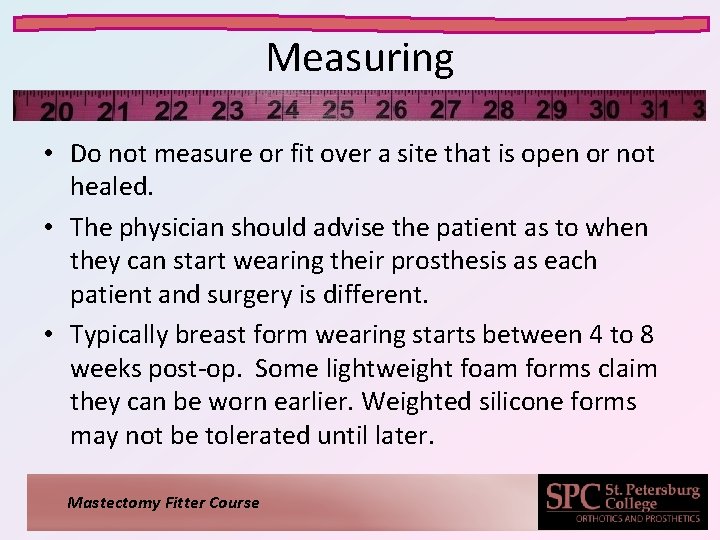 Measuring

20 21 22 23 24 25 26 27 28 29 30 31 3

• Do not measure or fit over a site that is open or not healed.

• The physician should advise the patient as to when they can start wearing their prosthesis as each patient and surgery is different.

• Typically breast form wearing starts between 4 to 8 weeks post-op. Some lightweight foam forms claim they can be worn earlier. Weighted silicone forms may not be tolerated until later.

Mastectomy Fitter Course

SPC St. Petersburg College
ORTHOTICS AND PROSTHETICS